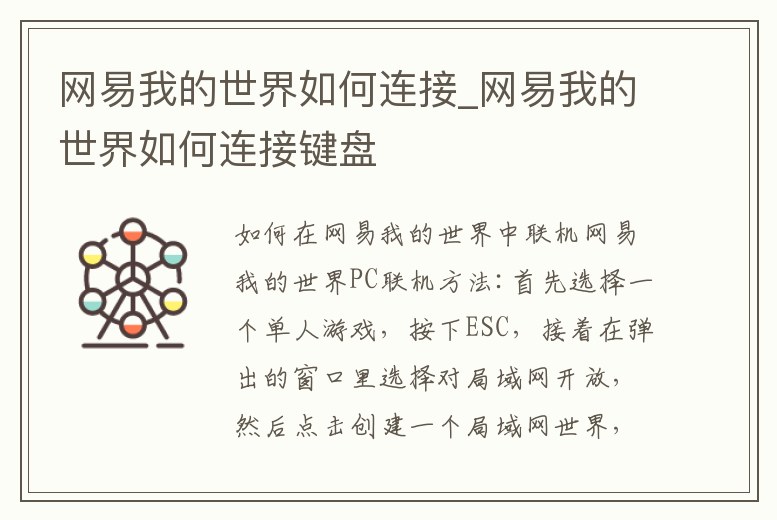 网易我的世界如何连接_网易我的世界如何连接键盘

如何在网易我的世界中联机网易我的世界PC联机方法：首先选择一个单人游戏，按下ESC，接着在弹出的窗口里选择对局域网开放，然后点击创建一个局域网世界，